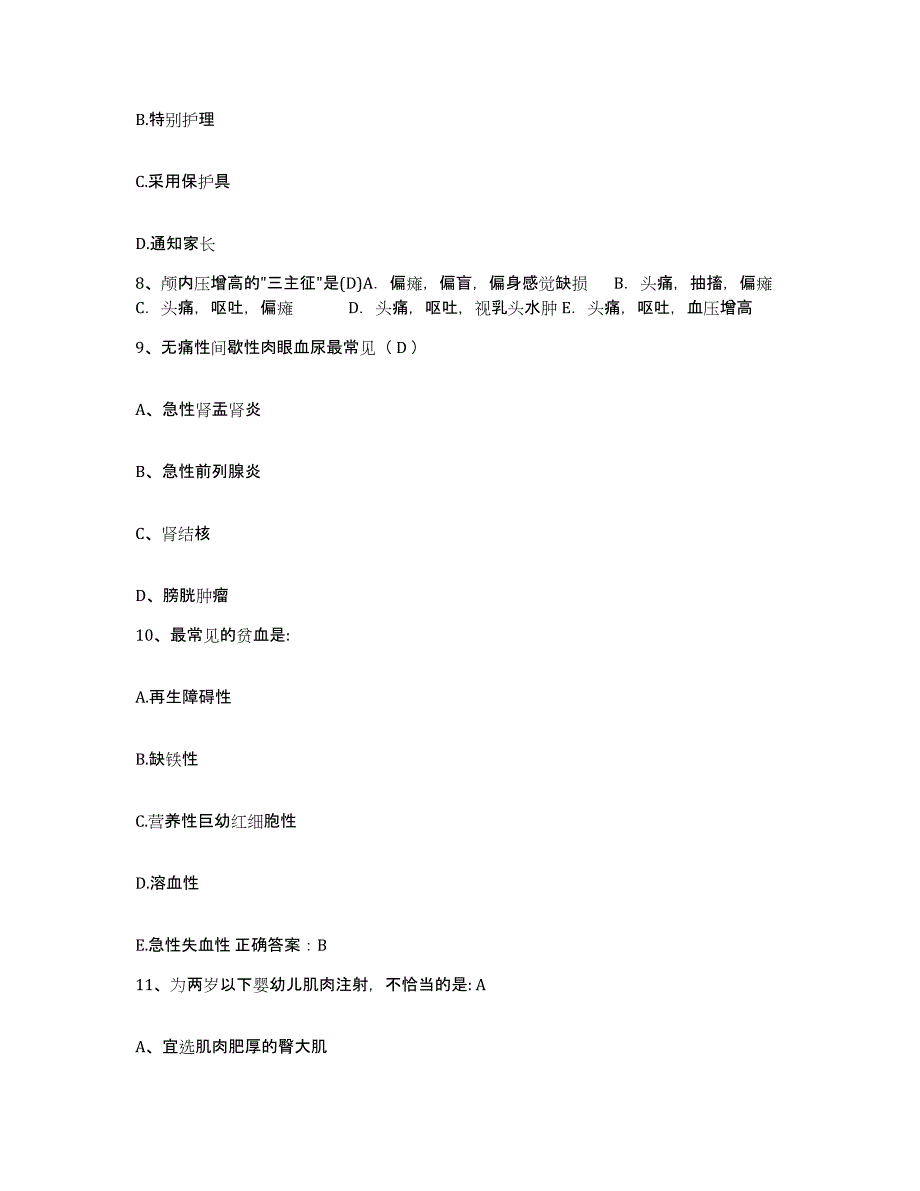 B.特别护理

C.采用保护具

D.通知家长

8、颅内压增高的"三主征"是(D)A. 偏瘫，偏盲，偏身感觉缺损 B. 头痛，抽搐，偏瘫 C. 头痛，呕吐，偏瘫 D. 头痛，呕吐，视乳头水肿 E. 头痛，呕吐，血压增高

9、无痛性间歇性肉眼血尿最常见（ D ）

A、急性肾盂肾炎

B、急性前列腺炎

C、肾结核

D、膀胱肿瘤

10、最常见的贫血是:

A.再生障碍性

B.缺铁性

C.营养性巨幼红细胞性

D.溶血性

E.急性失血性 正确答案：B

11、为两岁以下婴幼儿肌肉注射，不恰当的是: A

A、宜选肌肉肥厚的臀大肌